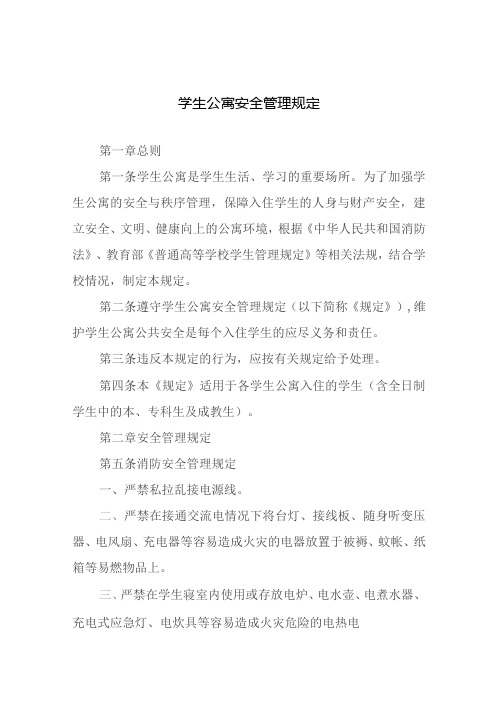 学生公寓安全管理规定

第一章总则

第一条学生公寓是学生生活、学习的重要场所。为了加强学生公寓的安全与秩序管理，保障入住学生的人身与财产安全，建立安全、文明、健康向上的公寓环境，根据《中华人民共和国消防法》、教育部《普通高等学校学生管理规定》等相关法规，结合学校情况，制定本规定。

第二条遵守学生公寓安全管理规定（以下简称《规定》），维护学生公寓公共安全是每个入住学生的应尽义务和责任。

第三条违反本规定的行为，应按有关规定给予处理。

第四条本《规定》适用于各学生公寓入住的学生（含全日制学生中的本、专科生及成教生）。

第二章安全管理规定

第五条消防安全管理规定

一、严禁私拉乱接电源线。

二、严禁在接通交流电情况下将台灯、接线板、随身听变压器、电风扇、充电器等容易造成火灾的电器放置于被褥、蚊帐、纸箱等易燃物品上。

三、严禁在学生寝室内使用或存放电炉、电水壶、电煮水器、充电式应急灯、电炊具等容易造成火灾危险的电热电